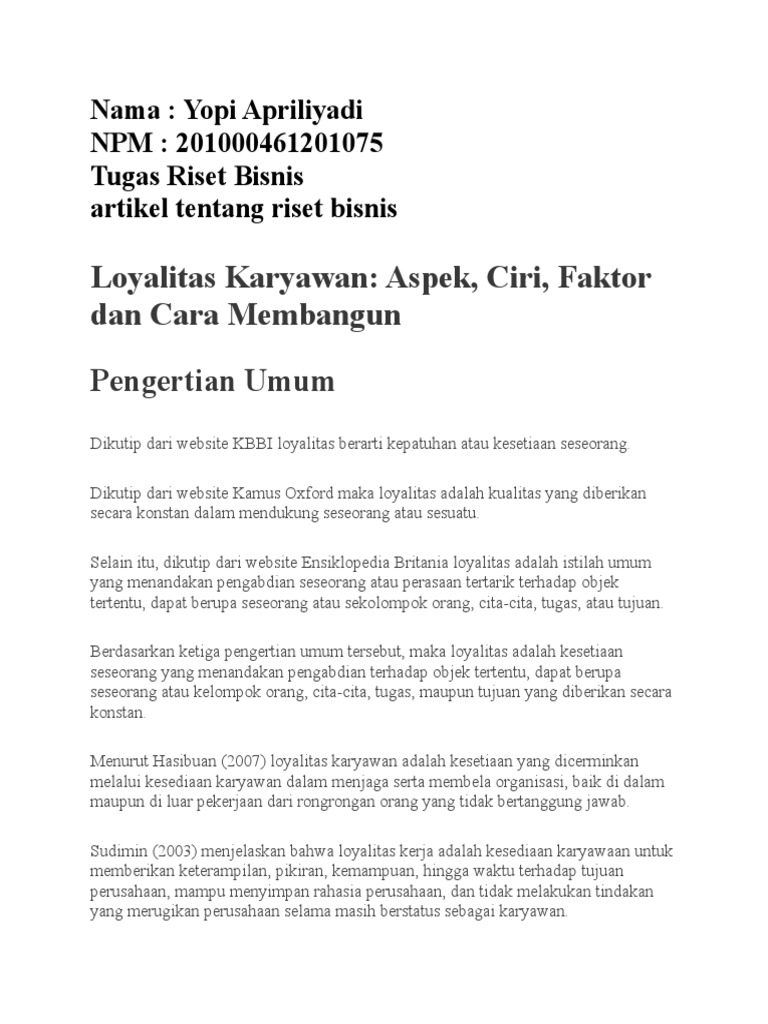 Nama : Yopi Apriliyadi
NPM : 201000461201075
Tugas Riset Bisnis
artikel tentang riset bisnis

Loyalitas Karyawan: Aspek, Ciri, Faktor dan Cara Membangun

Pengertian Umum

Dikutip dari website KBBI loyalitas berarti kepatuhan atau kesetiaan seseorang.

Dikutip dari website Kamus Oxford maka loyalitas adalah kualitas yang diberikan secara konstan dalam mendukung seseorang atau sesuatu.

Selain itu, dikutip dari website Ensiklopedia Britania loyalitas adalah istilah umum yang menandakan pengabdian seseorang atau perasaan tertarik terhadap objek tertentu, dapat berupa seseorang atau sekolompok orang, cita-cita, tugas, atau tujuan.

Berdasarkan ketiga pengertian umum tersebut, maka loyalitas adalah kesetiaan seseorang yang menandakan pengabdian terhadap objek tertentu, dapat berupa seseorang atau kelompok orang, cita-cita, tugas, maupun tujuan yang diberikan secara konstan.

Menurut Hasibuan (2007) loyalitas karyawan adalah kesetiaan yang dicerminkan melalui kesediaan karyawan dalam menjaga serta membela organisasi, baik di dalam maupun di luar pekerjaan dari rongrongan orang yang tidak bertanggung jawab.

Sudimin (2003) menjelaskan bahwa loyalitas kerja adalah kesediaan karyawaan untuk memberikan keterampilan, pikiran, kemampuan, hingga waktu terhadap tujuan perusahaan, mampu menyimpan rahasia perusahaan, dan tidak melakukan tindakan yang merugikan perusahaan selama masih berstatus sebagai karyawan.